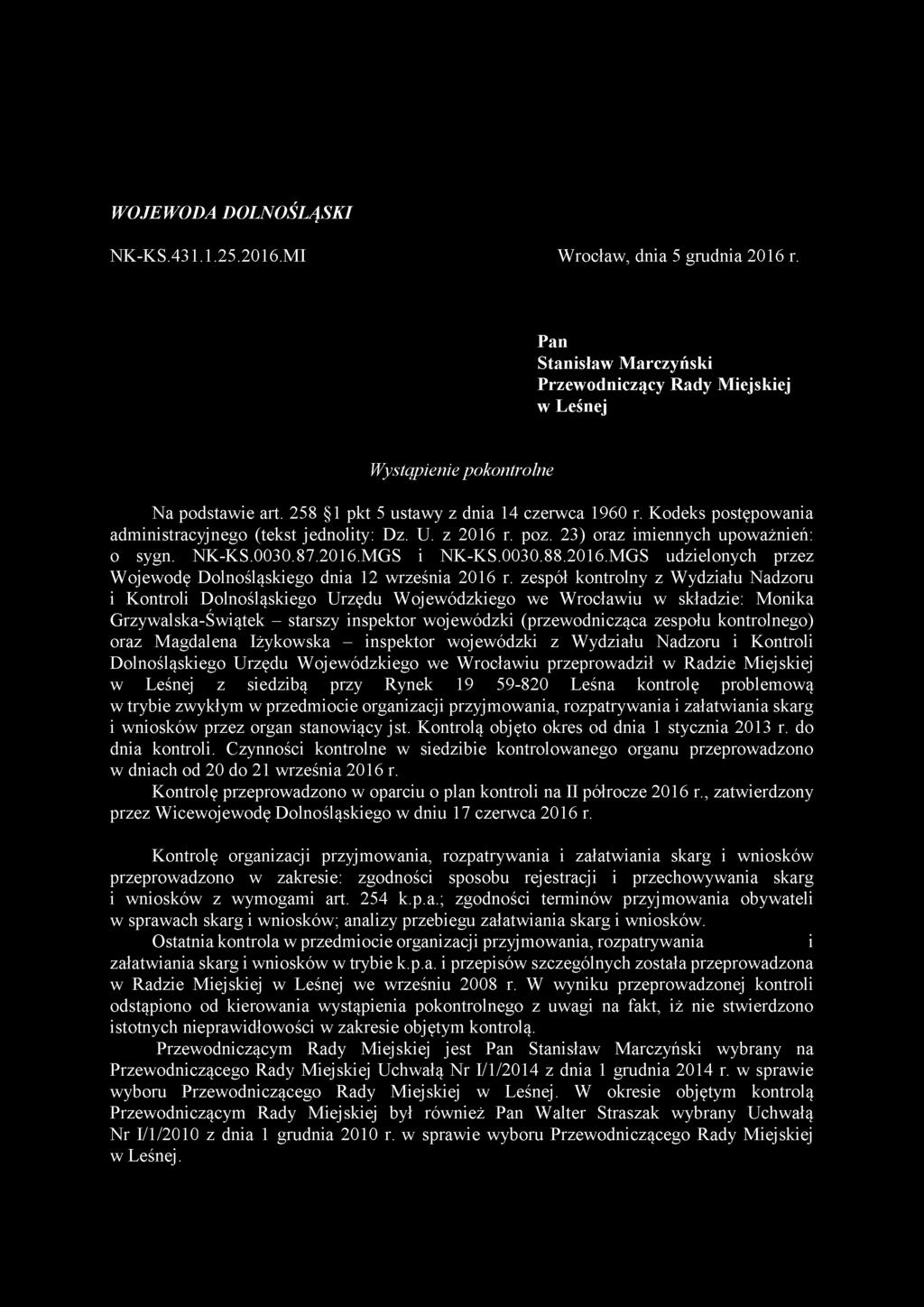 WOJEWODA DOLNOŚLĄSKI

NK-KS.431.1.25.2016.MI

Wrocław, dnia 5 grudnia 2016 r.

Pan
Stanisław Marczyński
Przewodniczący Rady Miejskiej
w Leśnej

Wystąpienie pokontrolne

Na podstawie art. 258 §1 pkt 5 ustawy z dnia 14 czerwca 1960 r. Kodeks postępowania administracyjnego (tekst jednolity: Dz. U. z 2016 r. poz. 23) oraz imiennych upoważnień: o sygn. NK-KS.0030.87.2016.MGS i NK-KS.0030.88.2016.MGS udzielonych przez Wojewodę Dolnośląskiego dnia 12 września 2016 r. zespół kontrolny z Wydziału Nadzoru i Kontroli Dolnośląskiego Urzędu Wojewódzkiego we Wrocławiu w składzie: Monika Grzywalska-Świątek – starszy inspektor wojewódzki (przewodnicząca zespołu kontrolnego) oraz Magdalena Iżykowska – inspektor wojewódzki z Wydziału Nadzoru i Kontroli Dolnośląskiego Urzędu Wojewódzkiego we Wrocławiu przeprowadził w Radzie Miejskiej w Leśnej z siedzibą przy Rynek 19 59-820 Leśna kontrolę problemową w trybie zwykłym w przedmiocie organizacji przyjmowania, rozpatrywania i załatwiania skarg i wniosków przez organ stanowiący jst. Kontrolą objęto okres od dnia 1 stycznia 2013 r. do dnia kontroli. Czynności kontrolne w siedzibie kontrolowanego organu przeprowadzono w dniach od 20 do 21 września 2016 r.
Kontrolę przeprowadzono w oparciu o plan kontroli na II półrocze 2016 r., zatwierdzony przez Wicewojewodę Dolnośląskiego w dniu 17 czerwca 2016 r.

Kontrolę organizacji przyjmowania, rozpatrywania i załatwiania skarg i wniosków przeprowadzono w zakresie: zgodności sposobu rejestracji i przechowywania skarg i wniosków z wymogami art. 254 k.p.a.; zgodności terminów przyjmowania obywateli w sprawach skarg i wniosków; analizy przebiegu załatwiania skarg i wniosków.
Ostatnia kontrola w przedmiocie organizacji przyjmowania, rozpatrywania i załatwiania skarg i wniosków w trybie k.p.a. i przepisów szczególnych została przeprowadzona w Radzie Miejskiej w Leśnej we wrześniu 2008 r. W wyniku przeprowadzonej kontroli odstąpiono od kierowania wystąpienia pokontrolnego z uwagi na fakt, iż nie stwierdzono istotnych nieprawidłowości w zakresie objętym kontrolą.
Przewodniczącym Rady Miejskiej jest Pan Stanisław Marczyński wybrany na Przewodniczącego Rady Miejskiej Uchwałą Nr I/1/2014 z dnia 1 grudnia 2014 r. w sprawie wyboru Przewodniczącego Rady Miejskiej w Leśnej. W okresie objętym kontrolą Przewodniczącym Rady Miejskiej był również Pan Walter Straszak wybrany Uchwałą Nr I/1/2010 z dnia 1 grudnia 2010 r. w sprawie wyboru Przewodniczącego Rady Miejskiej w Leśnej.